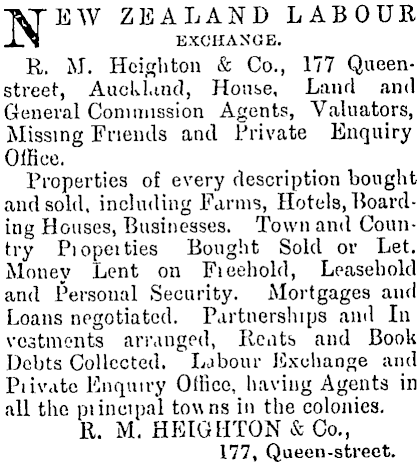 NEW ZEALAND LABOUR EXCHANGE.

R. M. Heighton & Co., 177 Queen-street, Auckland, House, Land and General Commission Agents, Valuators, Missing Friends and Private Enquiry Office.

Properties of every description bought and sold, including Farms, Hotels, Boarding Houses, Businesses. Town and Country Properties Bought Sold or Let. Money Lent on Freehold, Leasehold and Personal Security. Mortgages and Loans negotiated. Partnerships and Investments arranged, Rents and Book Debts Collected. Labour Exchange and Private Enquiry Office, having Agents in all the principal towns in the colonies.

R. M. HEIGHTON & Co.,
177, Queen-street.